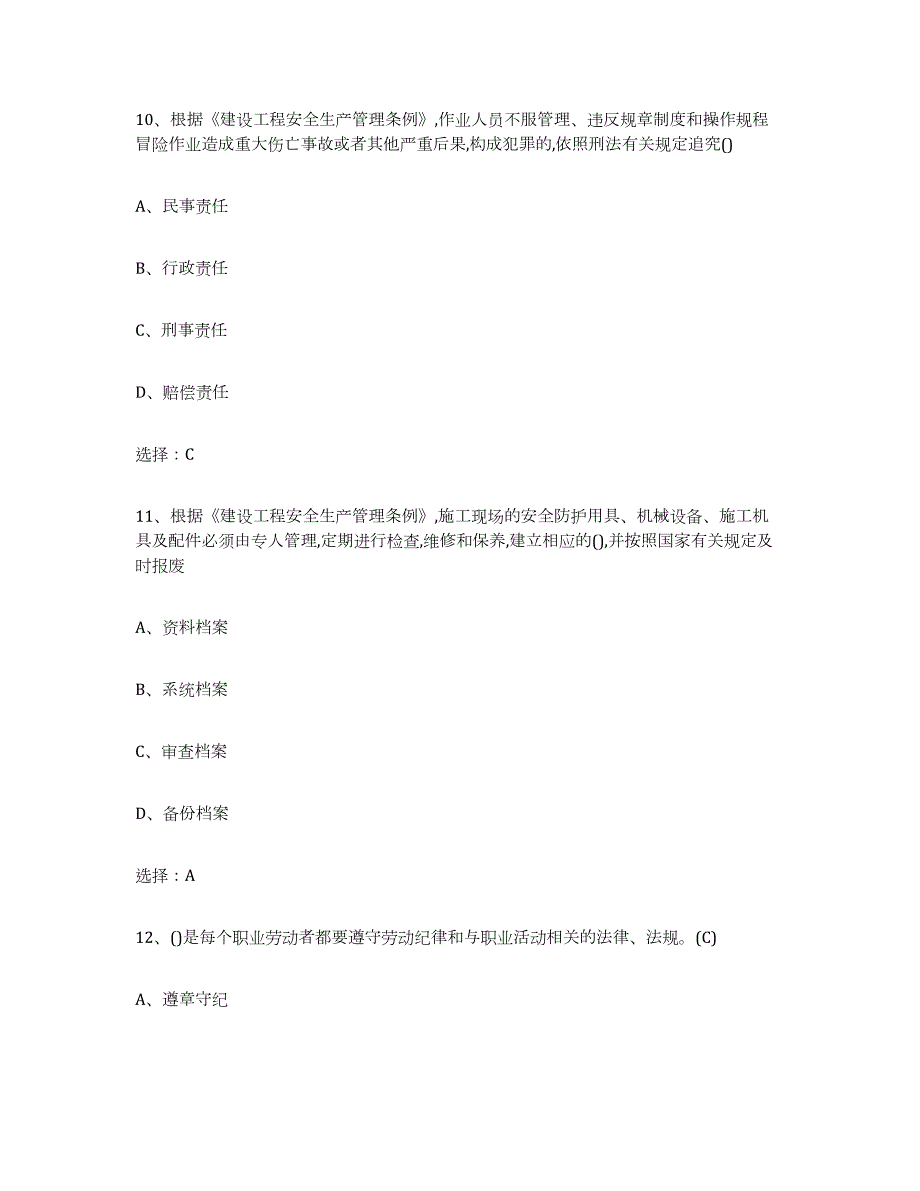 10、根据《建设工程安全生产管理条例》,作业人员不服管理、违反规章制度和操作规程冒险作业造成重大伤亡事故或者其他严重后果,构成犯罪的,依照刑法有关规定追究()

A、民事责任

B、行政责任

C、刑事责任

D、赔偿责任

选择：C

11、根据《建设工程安全生产管理条例》,施工现场的安全防护用具、机械设备、施工机具及配件必须由专人管理,定期进行检查,维修和保养,建立相应的(),并按照国家有关规定及时报废

A、资料档案

B、系统档案

C、审查档案

D、备份档案

选择：A

12、()是每个职业劳动者都要遵守劳动纪律和与职业活动相关的法律、法规。(C)

A、遵章守纪